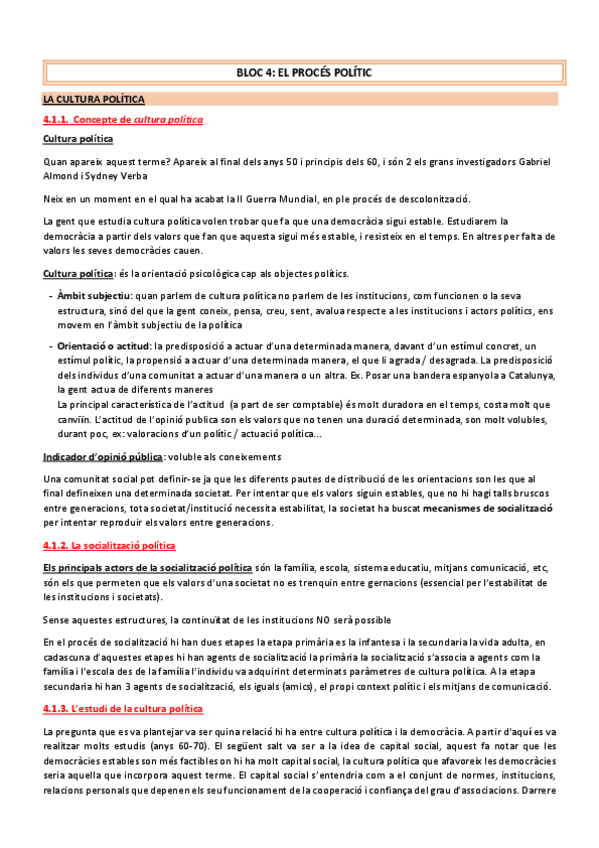 BLOC 4: EL PROCÉS POLÍTIC

LA CULTURA POLÍTICA

4.1.1. Concepte de cultura política

Cultura política

Quan apareix aquest terme? Apareix al final dels anys 50 i principis dels 60, i són 2 els grans investigadors Gabriel Almond i Sydney Verba

Neix en un moment en el qual ha acabat la II Guerra Mundial, en ple procés de descolonització.

La gent que estudia cultura política volen trobar que fa que una democràcia sigui estable. Estudiarem la democràcia a partir dels valors que fan que aquesta sigui més estable, i resisteix en el temps. En altres per falta de valors les seves democràcies cauen.

Cultura política: és la orientació psicològica cap als objectes polítics.

- Àmbit subjectiu: quan parlem de cultura política no parlem de les institucions, com funcionen o la seva estructura, sinó del que la gent coneix, pensa, creu, sent, avalua respecte a les institucions i actors polítics, ens movem en l'àmbit subjectiu de la política

- Orientació o actitud: la predisposició a actuar d'una determinada manera, davant d'un estímul concret, un estímul polític, la propensió a actuar d'una determinada manera, el que li agrada / desagrada. La predisposició dels individus d'una comunitat a actuar d'una manera o un altra. Ex. Posar una bandera espanyola a Catalunya, la gent actua de diferents maneres
La principal característica de l'actitud (a part de ser comptable) és molt duradora en el temps, costa molt que canviïn. L'actitud de l'opinió publica son els valors que no tenen una duració determinada, son molt volubles, durant poc, ex: valoracions d'un polític / actuació política...

Indicador d'opinió pública: voluble als coneixements

Una comunitat social pot definir-se ja que les diferents pautes de distribució de les orientacions son les que al final defineixen una determinada societat. Per intentar que els valors siguin estables, que no hi hagi talls bruscos entre generacions, tota societat/institució necessita estabilitat, la societat ha buscat mecanismes de socialització per intentar reproduir els valors entre generacions.

4.1.2. La socialització política

Els principals actors de la socialització política són la família, escola, sistema educatiu, mitjans comunicació, etc, són els que permeten que els valors d'una societat no es trenquin entre gernacions (essencial per l'estabilitat de les institucions i societats).

Sense aquestes estructures, la continuïtat de les institucions NO serà possible

En el procés de socialització hi han dues etapes la etapa primària es la infantesa i la secundaria la vida adulta, en cadascuna d'aquestes etapes hi han agents de socialització la primària la socialització s'associa a agents com la família i l'escola des de la família l'individu va adquirint determinats paràmetres de cultura política. A la etapa secundaria hi han 3 agents de socialització, els iguals (amics), el propi context polític i els mitjans de comunicació.

4.1.3. L'estudi de la cultura política

La pregunta que es va plantejar va ser quina relació hi ha entre cultura política i la democràcia. A partir d'aquí es va realitzar molts estudis (anys 60-70). El següent salt va ser a la idea de capital social, aquest fa notar que les democràcies estables son més factibles on hi ha molt capital social, la cultura política que afavoreix les democràcies seria aquella que incorpora aquest terme. El capital social s'entendria com a el conjunt de normes, institucions, relacions personals que depenen els seu funcionament de la cooperació i confiança del grau d'associacions. Darrere